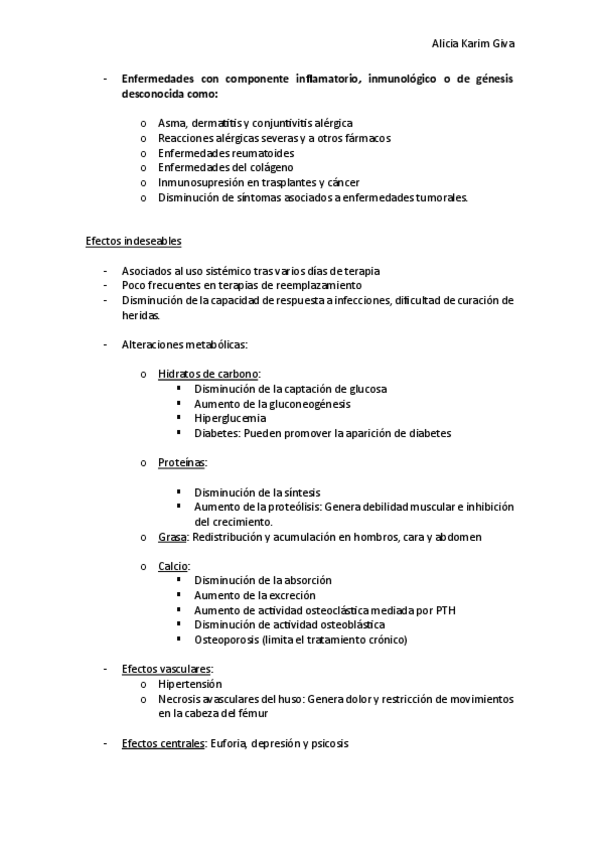 Alicia Karim Giva

- Enfermedades con componente inflamatorio, inmunológico o de génesis desconocida como:

o Asma, dermatitis y conjuntivitis alérgica
o Reacciones alérgicas severas y a otros fármacos
o Enfermedades reumatoides
o Enfermedades del colágeno
o Inmunosupresión en trasplantes y cáncer
o Disminución de síntomas asociados a enfermedades tumorales.

Efectos indeseables

- Asociados al uso sistémico tras varios días de terapia
- Poco frecuentes en terapias de reemplazamiento
- Disminución de la capacidad de respuesta a infecciones, dificultad de curación de heridas.

- Alteraciones metabólicas:

o Hidratos de carbono:
▪ Disminución de la captación de glucosa
▪ Aumento de la gluconeogénesis
▪ Hiperglucemia
▪ Diabetes: Pueden promover la aparición de diabetes

o Proteínas:

▪ Disminución de la síntesis
▪ Aumento de la proteólisis: Genera debilidad muscular e inhibición del crecimiento.
o Grasa: Redistribución y acumulación en hombros, cara y abdomen

o Calcio:
▪ Disminución de la absorción
▪ Aumento de la excreción
▪ Aumento de actividad osteoclástica mediada por PTH
▪ Disminución de actividad osteoblástica
▪ Osteoporosis (limita el tratamiento crónico)

- Efectos vasculares:
o Hipertensión
o Necrosis avasculares del huso: Genera dolor y restricción de movimientos en la cabeza del fémur

- Efectos centrales: Euforia, depresión y psicosis